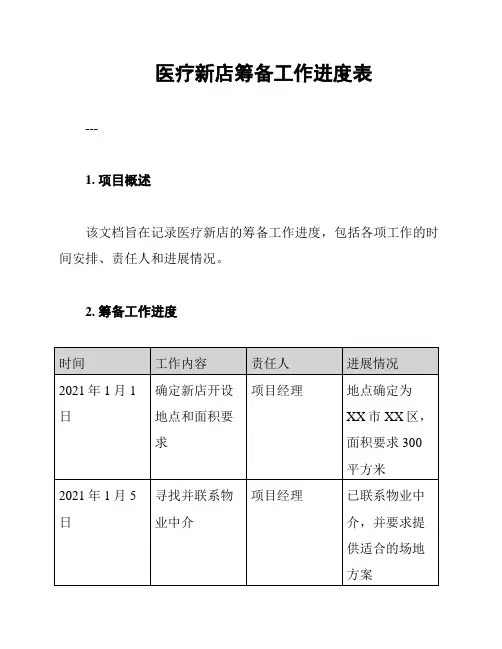 医疗新店筹备工作进度表

---

1. 项目概述

该文档旨在记录医疗新店的筹备工作进度，包括各项工作的时间安排、责任人和进展情况。

2. 筹备工作进度

| 时间 | 工作内容 | 责任人 | 进展情况 |
|---|---|---|---|
| 2021 年 1 月 1 日 | 确定新店开设地点和面积要求 | 项目经理 | 地点确定为 XX 市 XX 区，面积要求 300 平方米 |
| 2021 年 1 月 5 日 | 寻找并联系物业中介 | 项目经理 | 已联系物业中介，并要求提供适合的场地方案 |